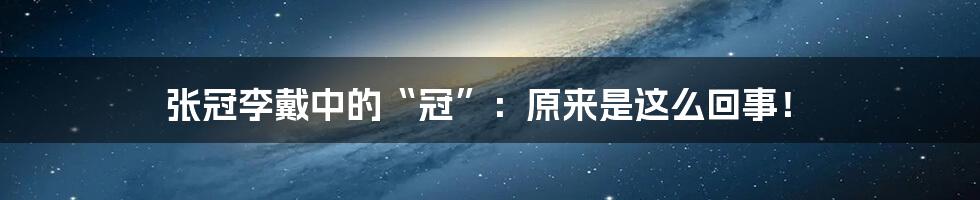 张冠李戴中的“冠”：原来是这么回事！